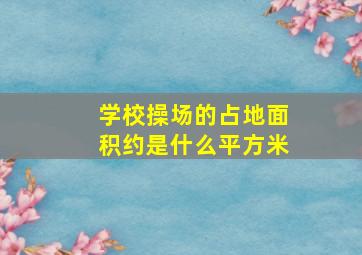 学校操场的占地面积约是什么平方米